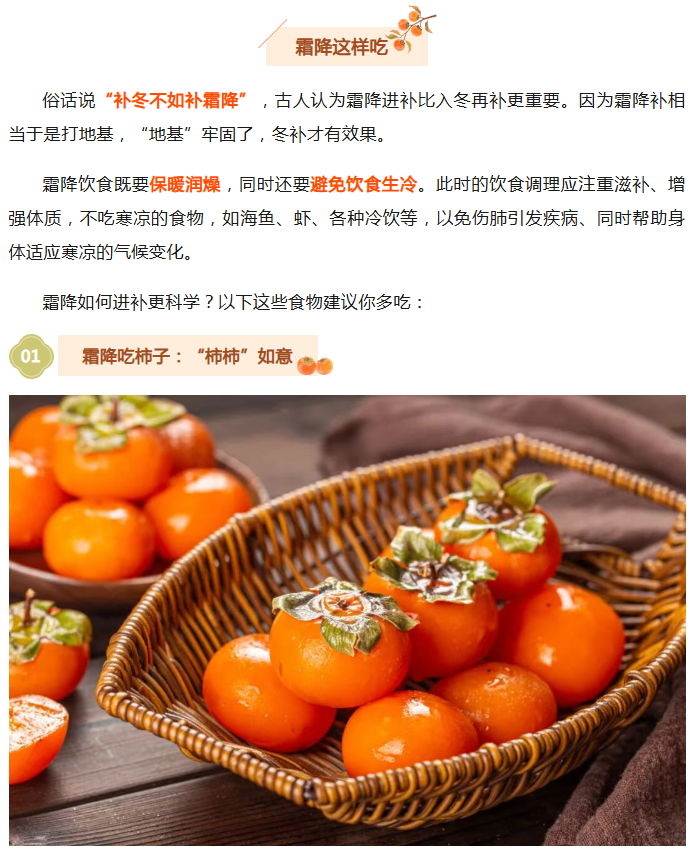 霜降这样吃

俗话说“补冬不如补霜降”，古人认为霜降进补比入冬再补更重要。因为霜降补相当于是打地基，“地基”牢固了，冬补才有效果。

霜降饮食既要保暖润燥，同时还要避免饮食生冷。此时的饮食调理应注重滋补、增强体质，不吃寒凉的食物，如海鱼、虾、各种冷饮等，以免伤肺引发疾病、同时帮助身体适应寒凉的气候变化。

霜降如何进补更科学？以下这些食物建议你多吃：

01

霜降吃柿子：“柿柿”如意